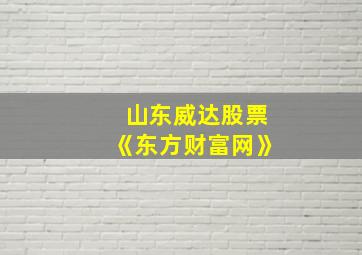 山东威达股票
《东方财富网》